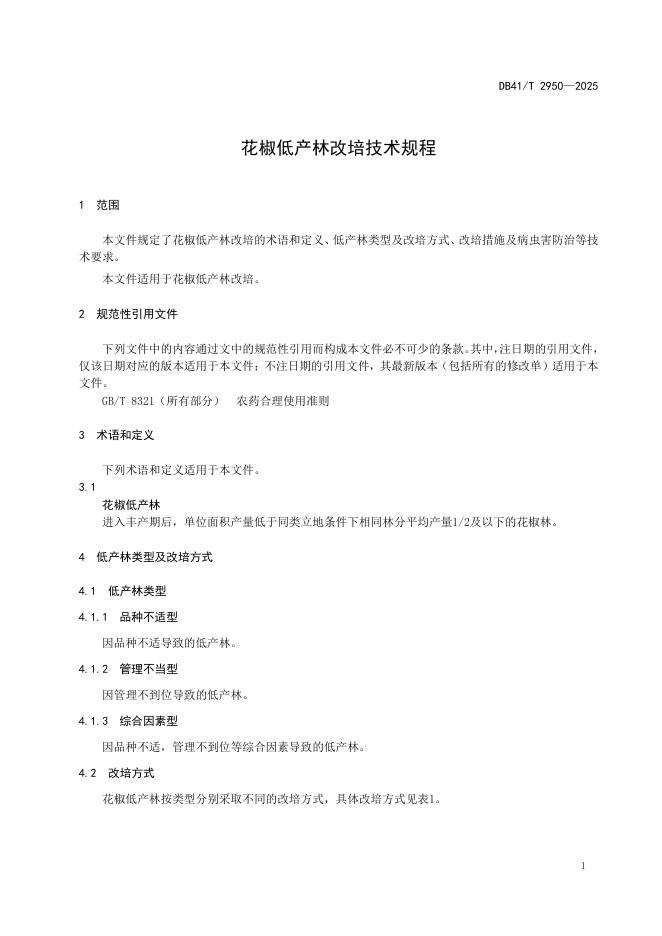 DB41/T 2950—2025

花椒低产林改培技术规程

1 范围

本文件规定了花椒低产林改培的术语和定义、低产林类型及改培方式、改培措施及病虫害防治等技术要求。

本文件适用于花椒低产林改培。

2 规范性引用文件

下列文件中的内容通过文中的规范性引用而构成本文件必不可少的条款。其中，注日期的引用文件，仅该日期对应的版本适用于本文件；不注日期的引用文件，其最新版本（包括所有的修改单）适用于本文件。

GB/T 8321（所有部分） 农药合理使用准则

3 术语和定义

下列术语和定义适用于本文件。

3.1

花椒低产林

进入丰产期后，单位面积产量低于同类立地条件下相同林分平均产量1/2及以下的花椒林。

4 低产林类型及改培方式

4.1 低产林类型

4.1.1 品种不适型

因品种不适导致的低产林。

4.1.2 管理不当型

因管理不到位导致的低产林。

4.1.3 综合因素型

因品种不适，管理不到位等综合因素导致的低产林。

4.2 改培方式

花椒低产林按类型分别采取不同的改培方式，具体改培方式见表1。

1